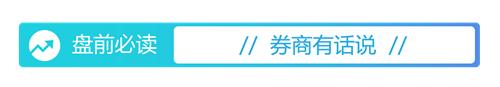 盘前必读

// 券商有话说 //